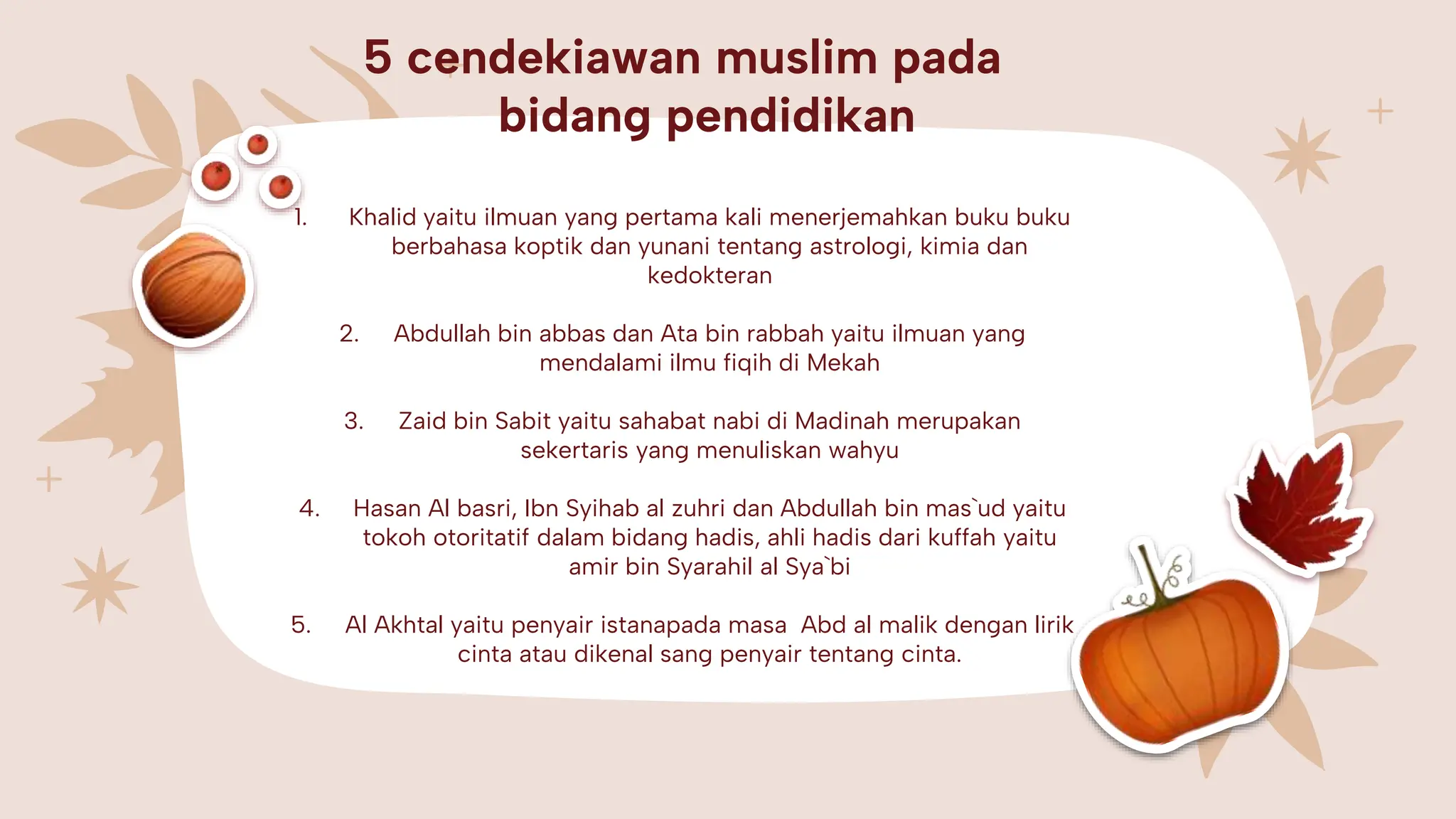 5 cendekiawan muslim pada bidang pendidikan

1. Khalid yaitu ilmuan yang pertama kali menerjemahkan buku buku berbahasa koptik dan yunani tentang astrologi, kimia dan kedokteran

2. Abdullah bin abbas dan Ata bin rabbah yaitu ilmuan yang mendalami ilmu fiqih di Mekah

3. Zaid bin Sabit yaitu sahabat nabi di Madinah merupakan sekertaris yang menuliskan wahyu

4. Hasan Al basri, Ibn Syihab al zuhri dan Abdullah bin mas`ud yaitu tokoh otoritatif dalam bidang hadis, ahli hadis dari kuffah yaitu amir bin Syarahil al Sya`bi

5. Al Akhtal yaitu penyair istanapada masa Abd al malik dengan lirik cinta atau dikenal sang penyair tentang cinta.